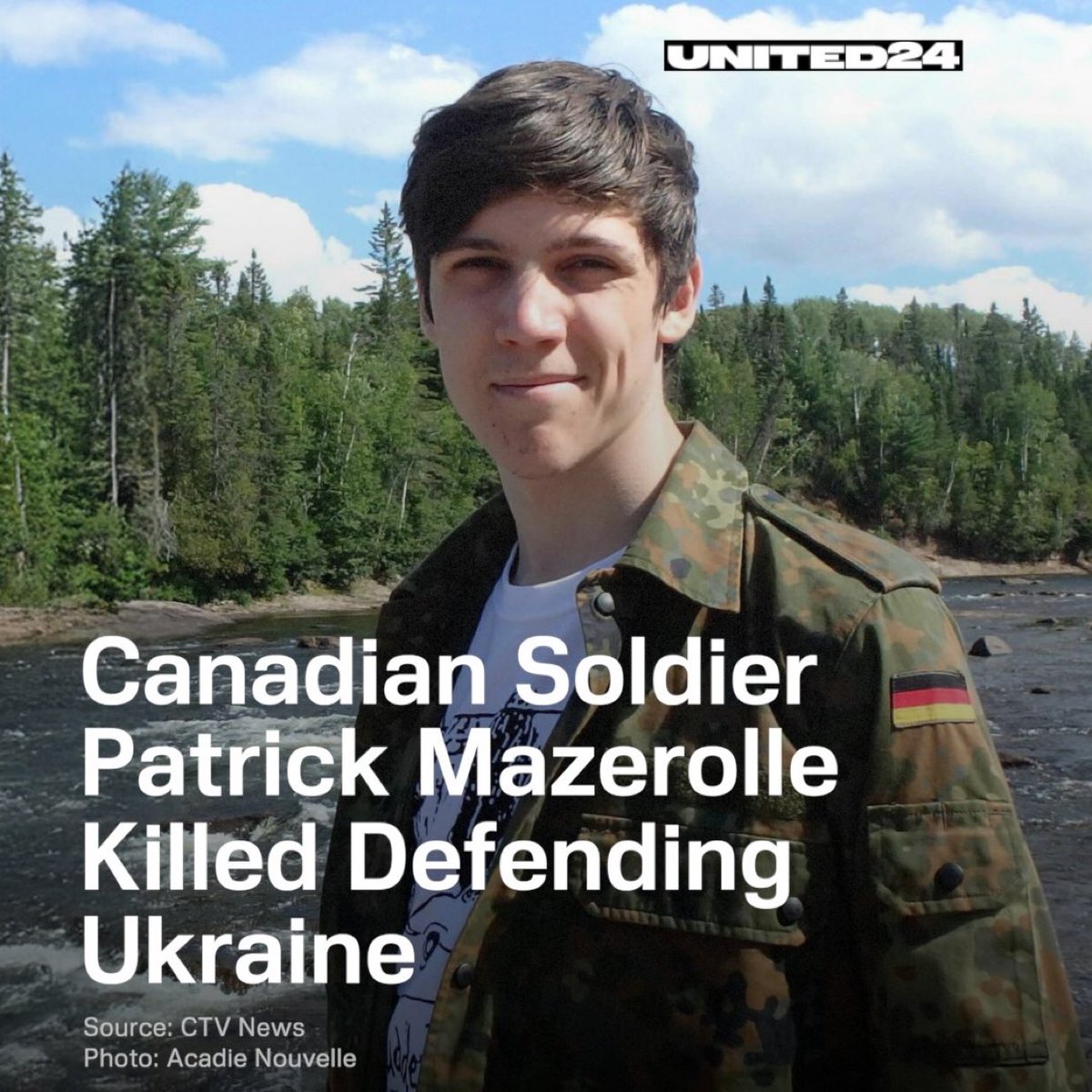 UNITED24

Canadian Soldier Patrick Mazerolle Killed Defending Ukraine

Source: CTV News
Photo: Acadie Nouvelle